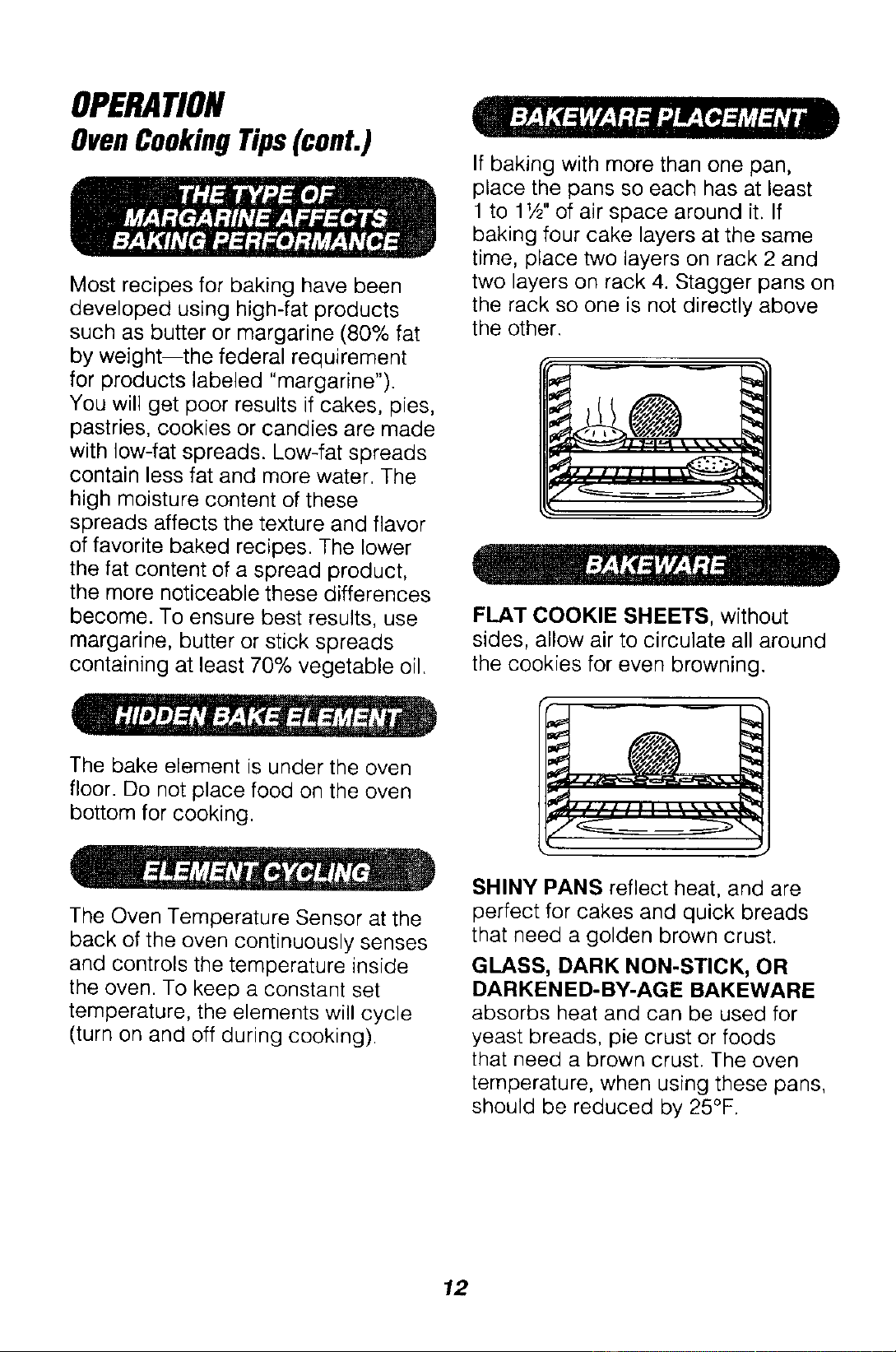 OPERATION
Oven Cooking Tips (cont.)

THE TYPE OF MARGARINE AFFECTS BAKING PERFORMANCE

Most recipes for baking have been developed using high-fat products such as butter or margarine (80% fat by weight—the federal requirement for products labeled "margarine"). You will get poor results if cakes, pies, pastries, cookies or candies are made with low-fat spreads. Low-fat spreads contain less fat and more water. The high moisture content of these spreads affects the texture and flavor of favorite baked recipes. The lower the fat content of a spread product, the more noticeable these differences become. To ensure best results, use margarine, butter or stick spreads containing at least 70% vegetable oil.

HIDDEN BAKE ELEMENT

The bake element is under the oven floor. Do not place food on the oven bottom for cooking.

ELEMENT CYCLING

The Oven Temperature Sensor at the back of the oven continuously senses and controls the temperature inside the oven. To keep a constant set temperature, the elements will cycle (turn on and off during cooking).

BAKEWARE PLACEMENT

If baking with more than one pan, place the pans so each has at least 1 to 1½" of air space around it. If baking four cake layers at the same time, place two layers on rack 2 and two layers on rack 4. Stagger pans on the rack so one is not directly above the other.

BAKEWARE

FLAT COOKIE SHEETS, without sides, allow air to circulate all around the cookies for even browning.

SHINY PANS reflect heat, and are perfect for cakes and quick breads that need a golden brown crust.

GLASS, DARK NON-STICK, OR DARKENED-BY-AGE BAKEWARE absorbs heat and can be used for yeast breads, pie crust or foods that need a brown crust. The oven temperature, when using these pans, should be reduced by 25°F.

12